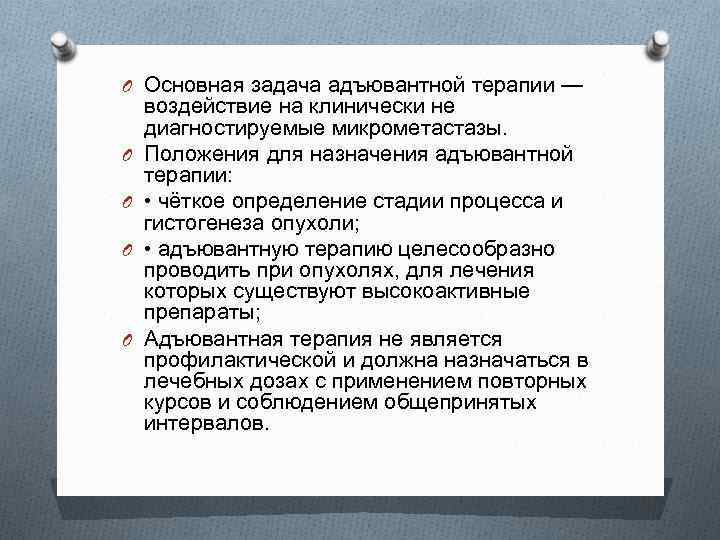 O Основная задача адъювантной терапии — воздействие на клинически не диагностируемые микрометастазы.

O Положения для назначения адъювантной терапии:

O • чёткое определение стадии процесса и гистогенеза опухоли;

O • адъювантную терапию целесообразно проводить при опухолях, для лечения которых существуют высокоактивные препараты;

O Адъювантная терапия не является профилактической и должна назначаться в лечебных дозах с применением повторных курсов и соблюдением общепринятых интервалов.